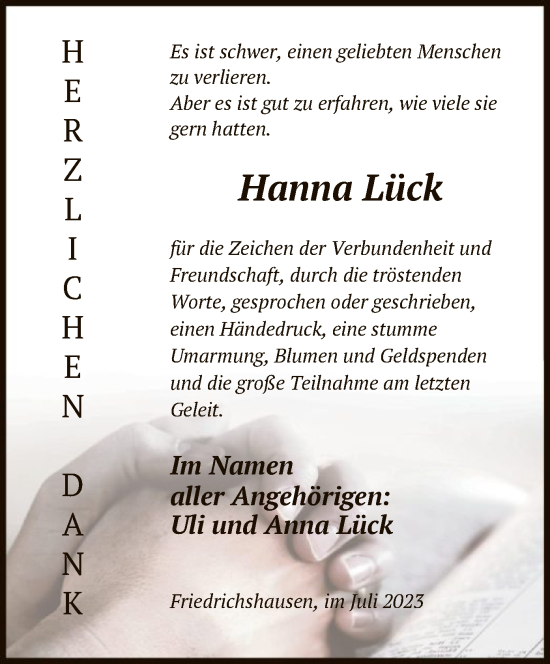 HERZLICHEN DANK

Es ist schwer, einen geliebten Menschen zu verlieren.
Aber es ist gut zu erfahren, wie viele sie gern hatten.

Hanna Lück

für die Zeichen der Verbundenheit und Freundschaft, durch die tröstenden Worte, gesprochen oder geschrieben, einen Händedruck, eine stumme Umarmung, Blumen und Geldspenden und die große Teilnahme am letzten Geleit.

Im Namen
aller Angehörigen:
Uli und Anna Lück

Friedrichshausen, im Juli 2023